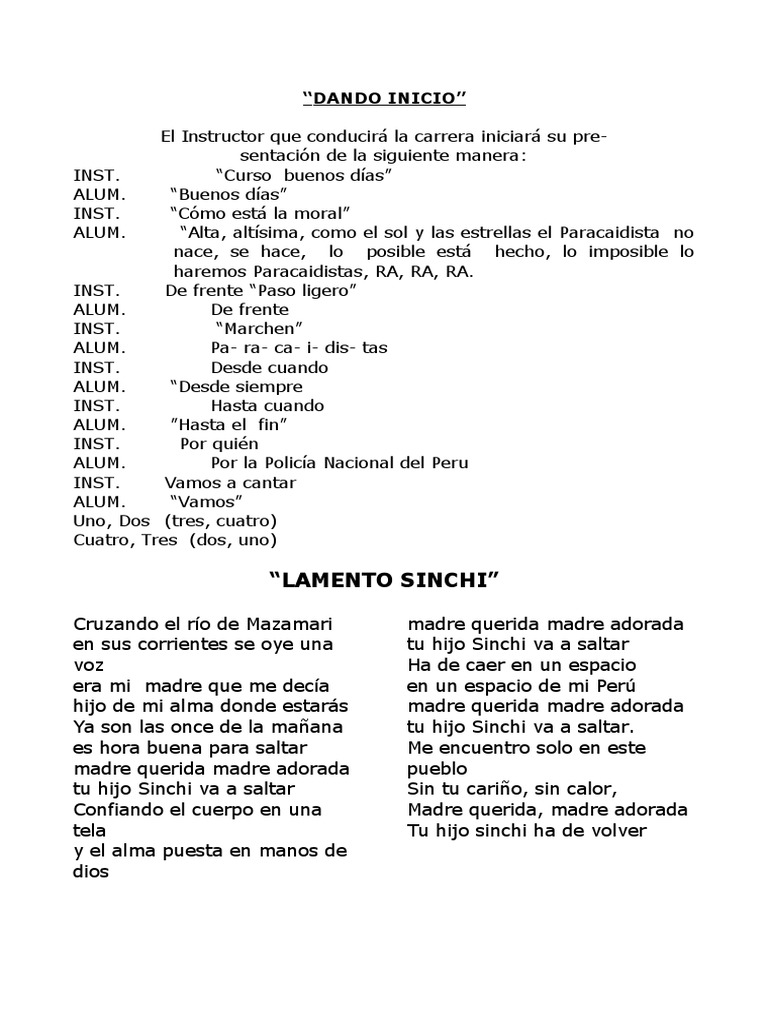 “DANDO INICIO”

El Instructor que conducirá la carrera iniciará su presentación de la siguiente manera:

INST. “Curso buenos días”
ALUM. “Buenos días”
INST. “Cómo está la moral”
ALUM. “Alta, altísima, como el sol y las estrellas el Paracaidista no nace, se hace, lo posible está hecho, lo imposible lo haremos Paracaidistas, RA, RA, RA.
INST. De frente “Paso ligero”
ALUM. De frente
INST. “Marchen”
ALUM. Pa- ra- ca- i- dis- tas
INST. Desde cuando
ALUM. “Desde siempre
INST. Hasta cuando
ALUM. ”Hasta el fin”
INST. Por quién
ALUM. Por la Policía Nacional del Peru
INST. Vamos a cantar
ALUM. “Vamos”
Uno, Dos (tres, cuatro)
Cuatro, Tres (dos, uno)

“LAMENTO SINCHI”

Cruzando el río de Mazamari
en sus corrientes se oye una voz
era mi madre que me decía
hijo de mi alma donde estarás
Ya son las once de la mañana
es hora buena para saltar
madre querida madre adorada
tu hijo Sinchi va a saltar
Confiando el cuerpo en una tela
y el alma puesta en manos de dios

madre querida madre adorada
tu hijo Sinchi va a saltar
Ha de caer en un espacio
en un espacio de mi Perú
madre querida madre adorada
tu hijo Sinchi va a saltar.
Me encuentro solo en este pueblo
Sin tu cariño, sin calor,
Madre querida, madre adorada
Tu hijo sinchi ha de volver